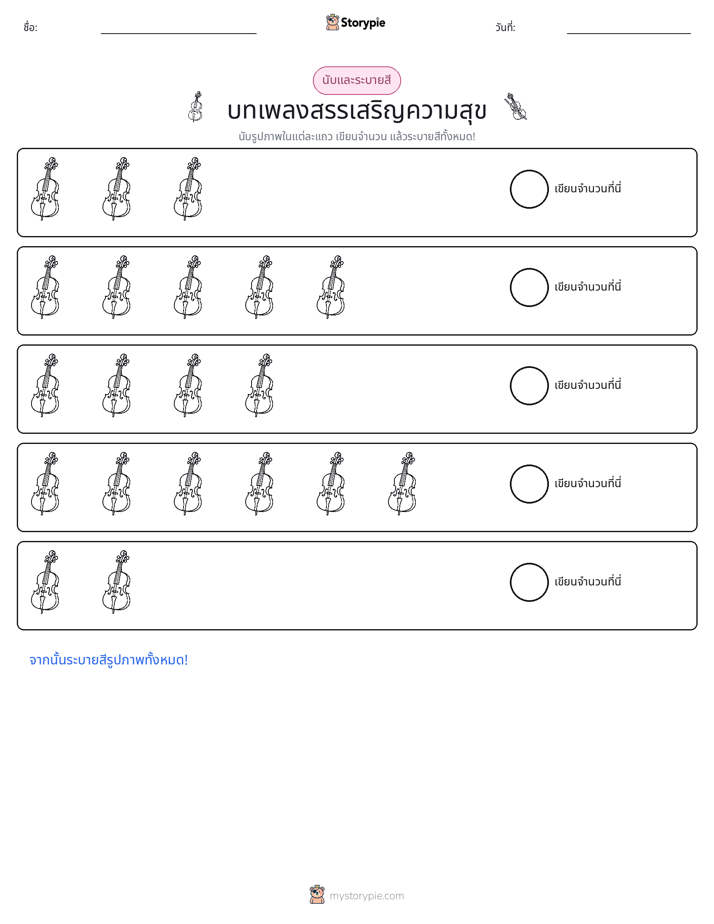 ชื่อ: ____ Storypie วันที่: ____

นับและระบายสี

บทเพลงสรรเสริญความสุข

นับรูปภาพในแต่ละแถว เขียนจำนวน แล้วระบายสีทั้งหมด!

เขียนจำนวนที่นี่

เขียนจำนวนที่นี่

เขียนจำนวนที่นี่

เขียนจำนวนที่นี่

เขียนจำนวนที่นี่

จากนั้นระบายสีรูปภาพทั้งหมด!

mystorypie.com